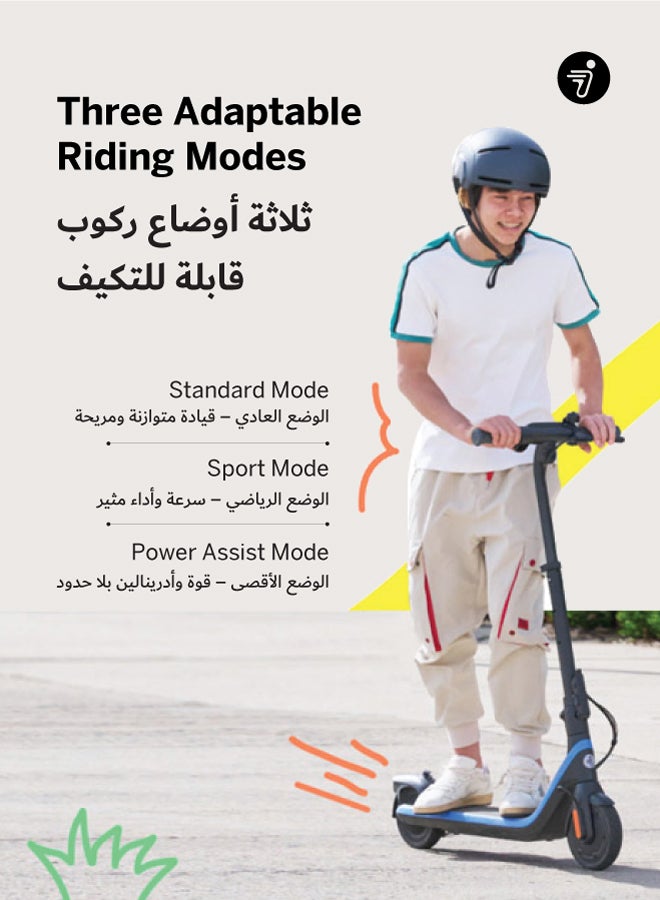 Three Adaptable Riding Modes
ثلاثة أوضاع ركوب قابلة للتكيف

Standard Mode
الوضع العادي – قيادة متوازنة ومريحة

Sport Mode
الوضع الرياضي – سرعة وأداء مثير

Power Assist Mode
الوضع الأقصى – قوة وأدرينالين بلا حدود